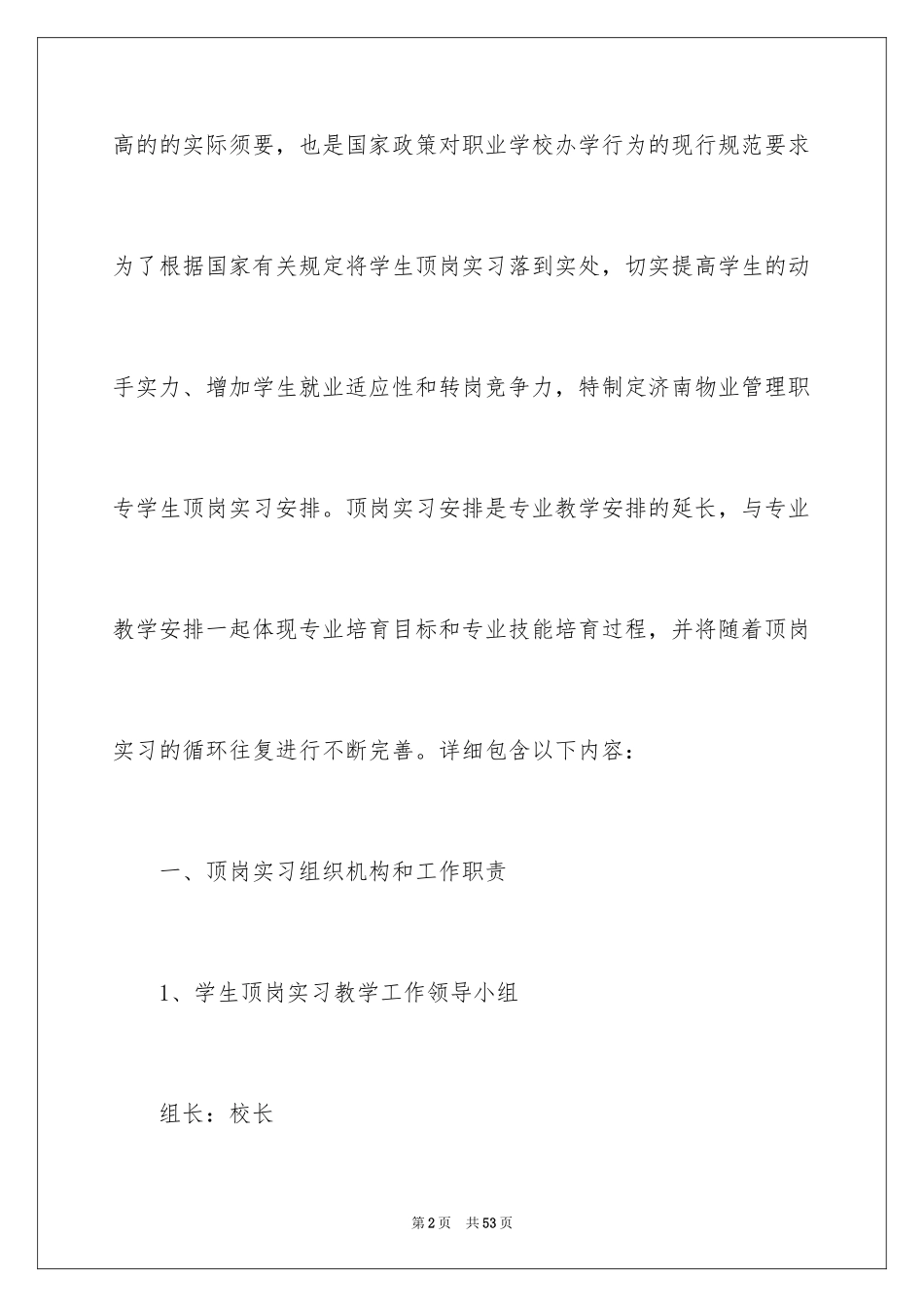 高的的实际须要，也是国家政策对职业学校办学行为的现行规范要求为了根据国家有关规定将学生顶岗实习落到实处，切实提高学生的动手实力、增加学生就业适应性和转岗竞争力，特制定济南物业管理职专学生顶岗实习安排。顶岗实习安排是专业教学安排的延长，与专业教学安排一起体现专业培育目标和专业技能培育过程，并将随着顶岗实习的循环往复进行不断完善。详细包含以下内容：

一、顶岗实习组织机构和工作职责

1、学生顶岗实习教学工作领导小组

组长：校长

第2页 共53页